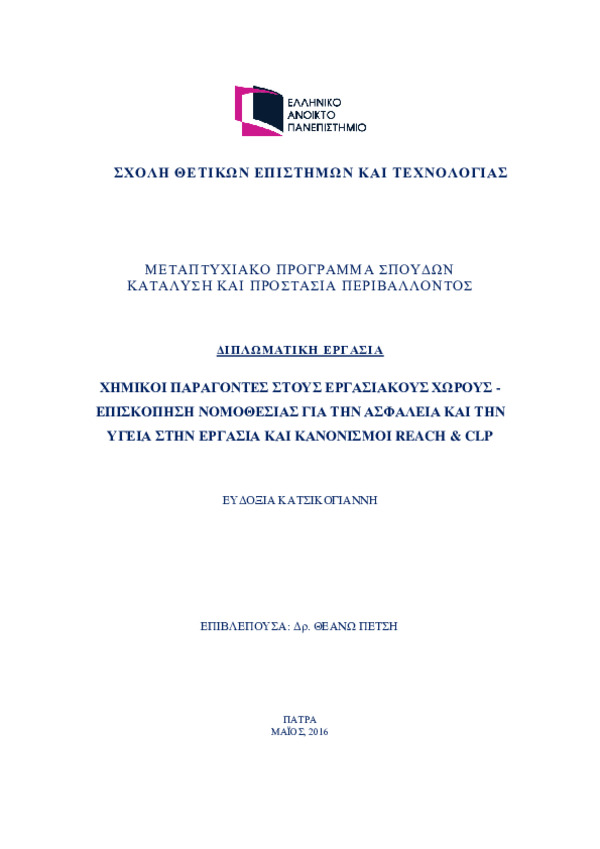 ΕΛΛΗΝΙΚΟ
ΑΝΟΙΚΤΟ
ΠΑΝΕΠΙΣΤΗΜΙΟ

ΣΧΟΛΗ ΘΕΤΙΚΩΝ ΕΠΙΣΤΗΜΩΝ ΚΑΙ ΤΕΧΝΟΛΟΓΙΑΣ

ΜΕΤΑΠΤΥΧΙΑΚΟ ΠΡΟΓΡΑΜΜΑ ΣΠΟΥΔΩΝ
ΚΑΤΑΛΥΣΗ ΚΑΙ ΠΡΟΣΤΑΣΙΑ ΠΕΡΙΒΑΛΛΟΝΤΟΣ

ΔΙΠΛΩΜΑΤΙΚΗ ΕΡΓΑΣΙΑ

ΧΗΜΙΚΟΙ ΠΑΡΑΓΟΝΤΕΣ ΣΤΟΥΣ ΕΡΓΑΣΙΑΚΟΥΣ ΧΩΡΟΥΣ - ΕΠΙΣΚΟΠΗΣΗ ΝΟΜΟΘΕΣΙΑΣ ΓΙΑ ΤΗΝ ΑΣΦΑΛΕΙΑ ΚΑΙ ΤΗΝ ΥΓΕΙΑ ΣΤΗΝ ΕΡΓΑΣΙΑ ΚΑΙ ΚΑΝΟΝΙΣΜΟΙ REACH & CLP

ΕΥΔΟΞΙΑ ΚΑΤΣΙΚΟΓΙΑΝΝΗ

ΕΠΙΒΛΕΠΟΥΣΑ: Δρ. ΘΕΑΝΩ ΠΕΤΣΗ

ΠΑΤΡΑ
ΜΑΪΟΣ, 2016